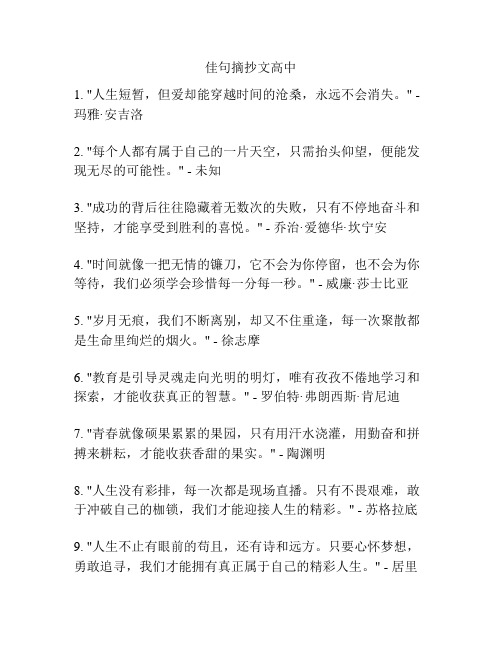 佳句摘抄文高中

1. "人生短暂，但爱却能穿越时间的沧桑，永远不会消失。" - 玛雅·安吉洛

2. "每个人都有属于自己的一片天空，只需抬头仰望，便能发现无尽的可能性。" - 未知

3. "成功的背后往往隐藏着无数次的失败，只有不停地奋斗和坚持，才能享受到胜利的喜悦。" - 乔治·爱德华·坎宁安

4. "时间就像一把无情的镰刀，它不会为你停留，也不会为你等待，我们必须学会珍惜每一分每一秒。" - 威廉·莎士比亚

5. "岁月无痕，我们不断离别，却又不住重逢，每一次聚散都是生命里绚烂的烟火。" - 徐志摩

6. "教育是引导灵魂走向光明的明灯，唯有孜孜不倦地学习和探索，才能收获真正的智慧。" - 罗伯特·弗朗西斯·肯尼迪

7. "青春就像硕果累累的果园，只有用汗水浇灌，用勤奋和拼搏来耕耘，才能收获香甜的果实。" - 陶渊明

8. "人生没有彩排，每一次都是现场直播。只有不畏艰难，敢于冲破自己的枷锁，我们才能迎接人生的精彩。" - 苏格拉底

9. "人生不止有眼前的苟且，还有诗和远方。只要心怀梦想，勇敢追寻，我们才能拥有真正属于自己的精彩人生。" - 居里